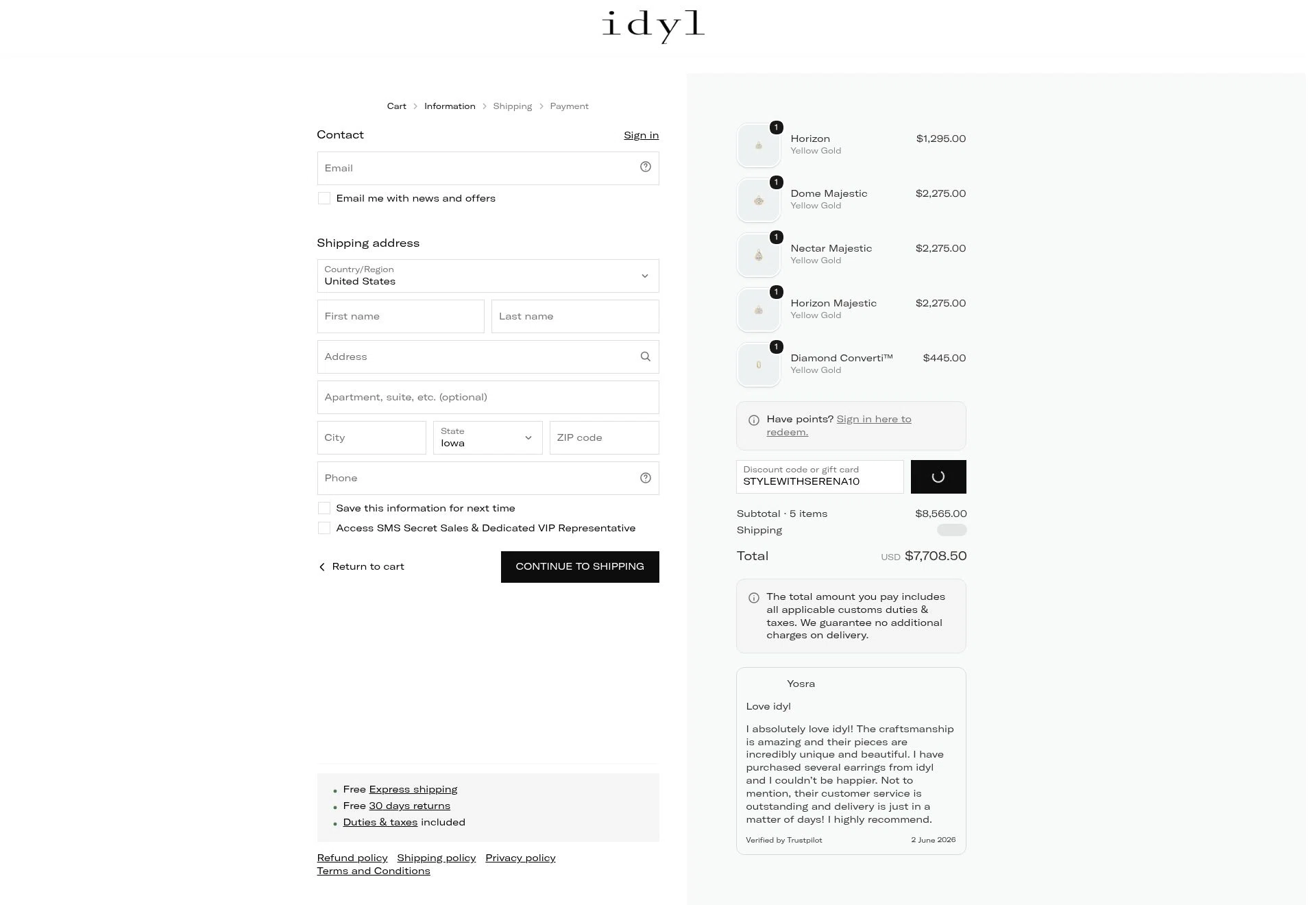 idyl

Cart > Information > Shipping > Payment

Contact
Sign in

Email

Email me with news and offers

Shipping address

Country/Region
United States

First name
Last name

Address

Apartment, suite, etc. (optional)

City
State
Iowa
ZIP code

Phone

Save this information for next time

Access SMS Secret Sales & Dedicated VIP Representative

Return to cart
CONTINUE TO SHIPPING

- Free Express shipping
- Free 30 days returns
- Duties & taxes included

Refund policy Shipping policy Privacy policy
Terms and Conditions

1
Horizon
Yellow Gold
$1,295.00

1
Dome Majestic
Yellow Gold
$2,275.00

1
Nectar Majestic
Yellow Gold
$2,275.00

1
Horizon Majestic
Yellow Gold
$2,275.00

1
Diamond Converti™
Yellow Gold
$445.00

Have points? Sign in here to redeem.

Discount code or gift card
STYLEWITHSERENA10

Subtotal · 5 items $8,565.00
Shipping

Total USD $7,708.50

The total amount you pay includes all applicable customs duties & taxes. We guarantee no additional charges on delivery.

Yosra

Love idyl

I absolutely love idyl! The craftsmanship is amazing and their pieces are incredibly unique and beautiful. I have purchased several earrings from idyl and I couldn't be happier. Not to mention, their customer service is outstanding and delivery is just in a matter of days! I highly recommend.

Verified by Trustpilot
2 June 2026